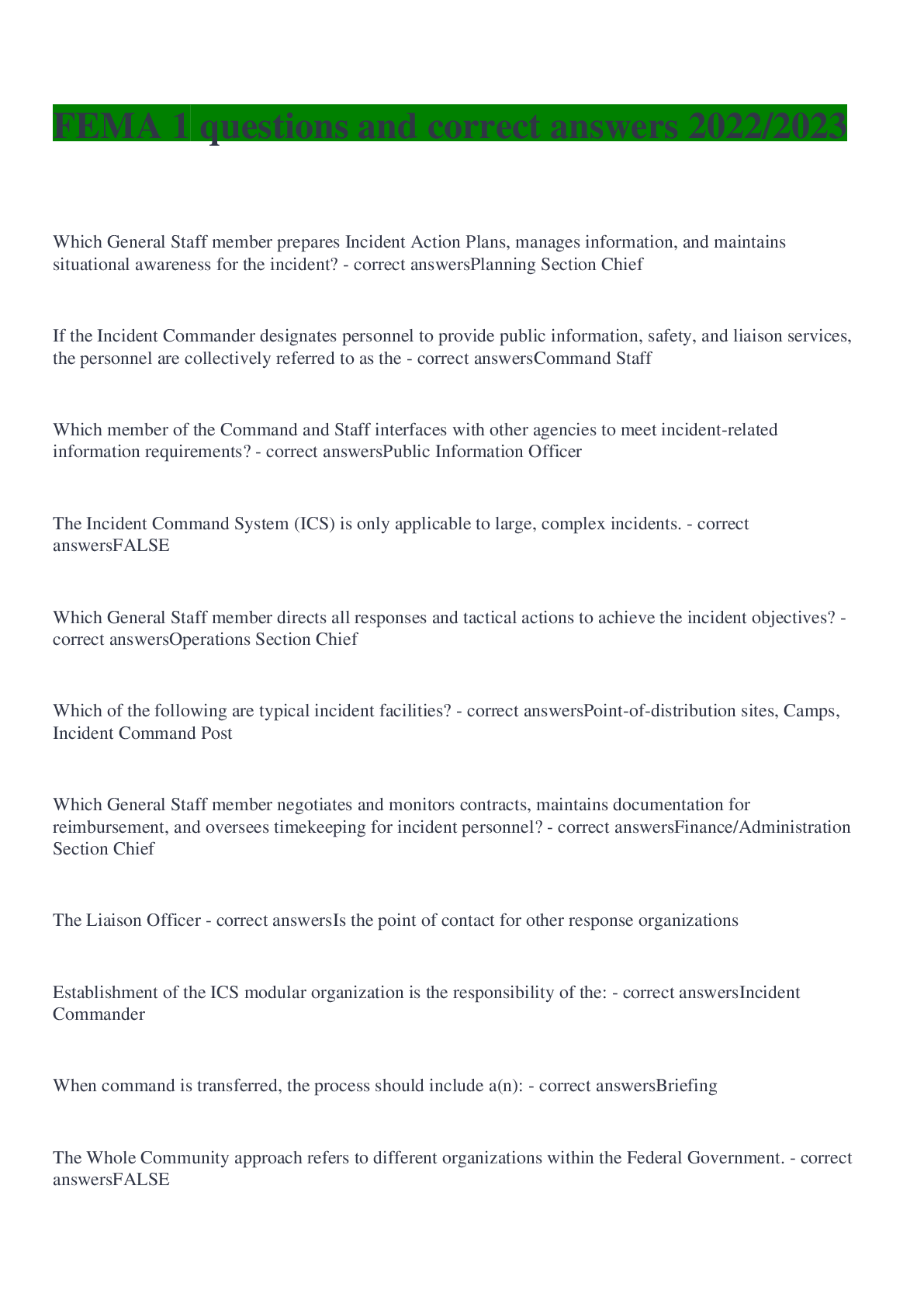 FEMA 1 questions and correct answers 2022/2023

Which General Staff member prepares Incident Action Plans, manages information, and maintains situational awareness for the incident? - correct answersPlanning Section Chief

If the Incident Commander designates personnel to provide public information, safety, and liaison services, the personnel are collectively referred to as the - correct answersCommand Staff

Which member of the Command and Staff interfaces with other agencies to meet incident-related information requirements? - correct answersPublic Information Officer

The Incident Command System (ICS) is only applicable to large, complex incidents. - correct answersFALSE

Which General Staff member directs all responses and tactical actions to achieve the incident objectives? - correct answersOperations Section Chief

Which of the following are typical incident facilities? - correct answersPoint-of-distribution sites, Camps, Incident Command Post

Which General Staff member negotiates and monitors contracts, maintains documentation for reimbursement, and oversees timekeeping for incident personnel? - correct answersFinance/Administration Section Chief

The Liaison Officer - correct answersIs the point of contact for other response organizations

Establishment of the ICS modular organization is the responsibility of the: - correct answersIncident Commander

When command is transferred, the process should include a(n): - correct answersBriefing

The Whole Community approach refers to different organizations within the Federal Government. - correct answersFALSE